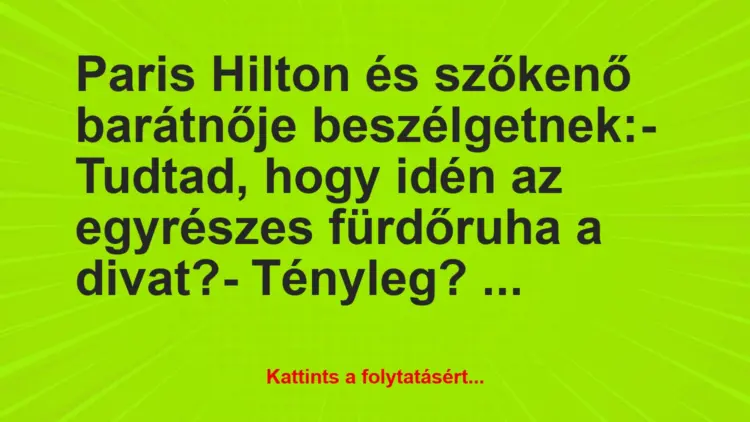 Paris Hilton és szőkenő barátnője beszélgetnek:- Tudtad, hogy idén az egyrészes fürdőruha a divat?- Tényleg? ...

Kattints a folytatásért...